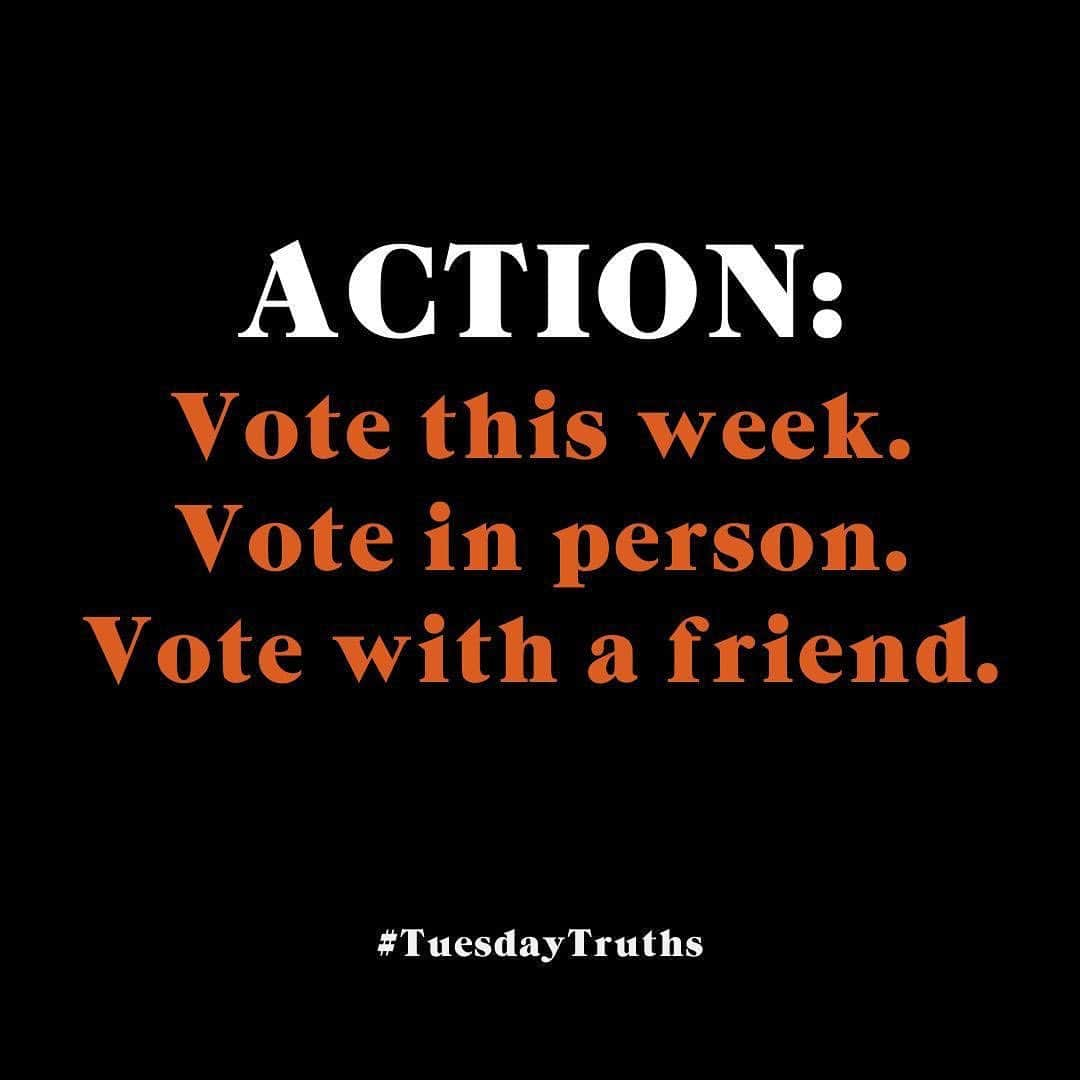 ACTION:
Vote this week.
Vote in person.
Vote with a friend.

#TuesdayTruths